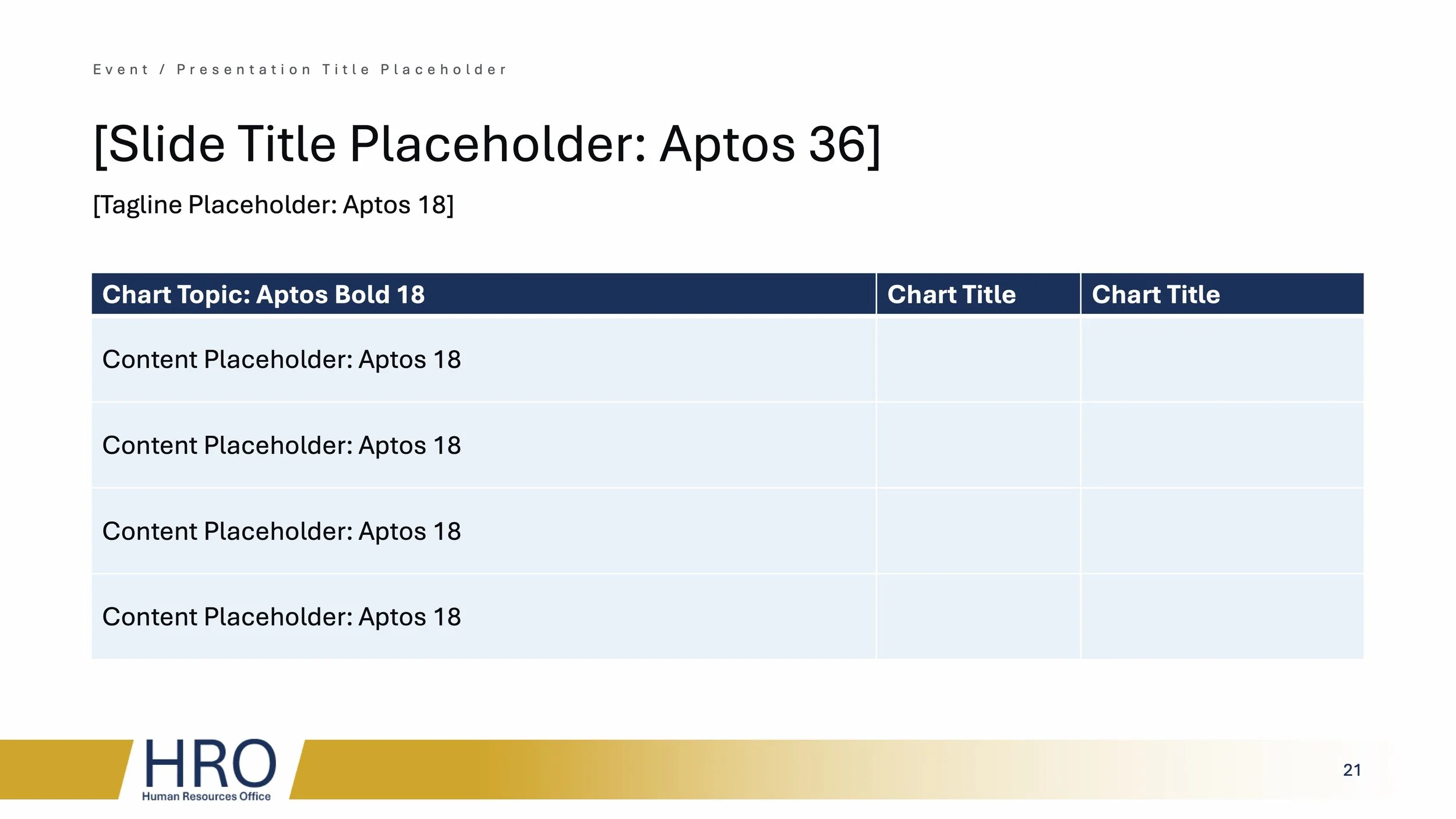 Event / Presentation Title Placeholder

[Slide Title Placeholder: Aptos 36]

[Tagline Placeholder: Aptos 18]

| Chart Topic: Aptos Bold 18 | Chart Title | Chart Title |
|---|---|---|
| Content Placeholder: Aptos 18 | | |
| Content Placeholder: Aptos 18 | | |
| Content Placeholder: Aptos 18 | | |
| Content Placeholder: Aptos 18 | | |

HRO
Human Resources Office

21